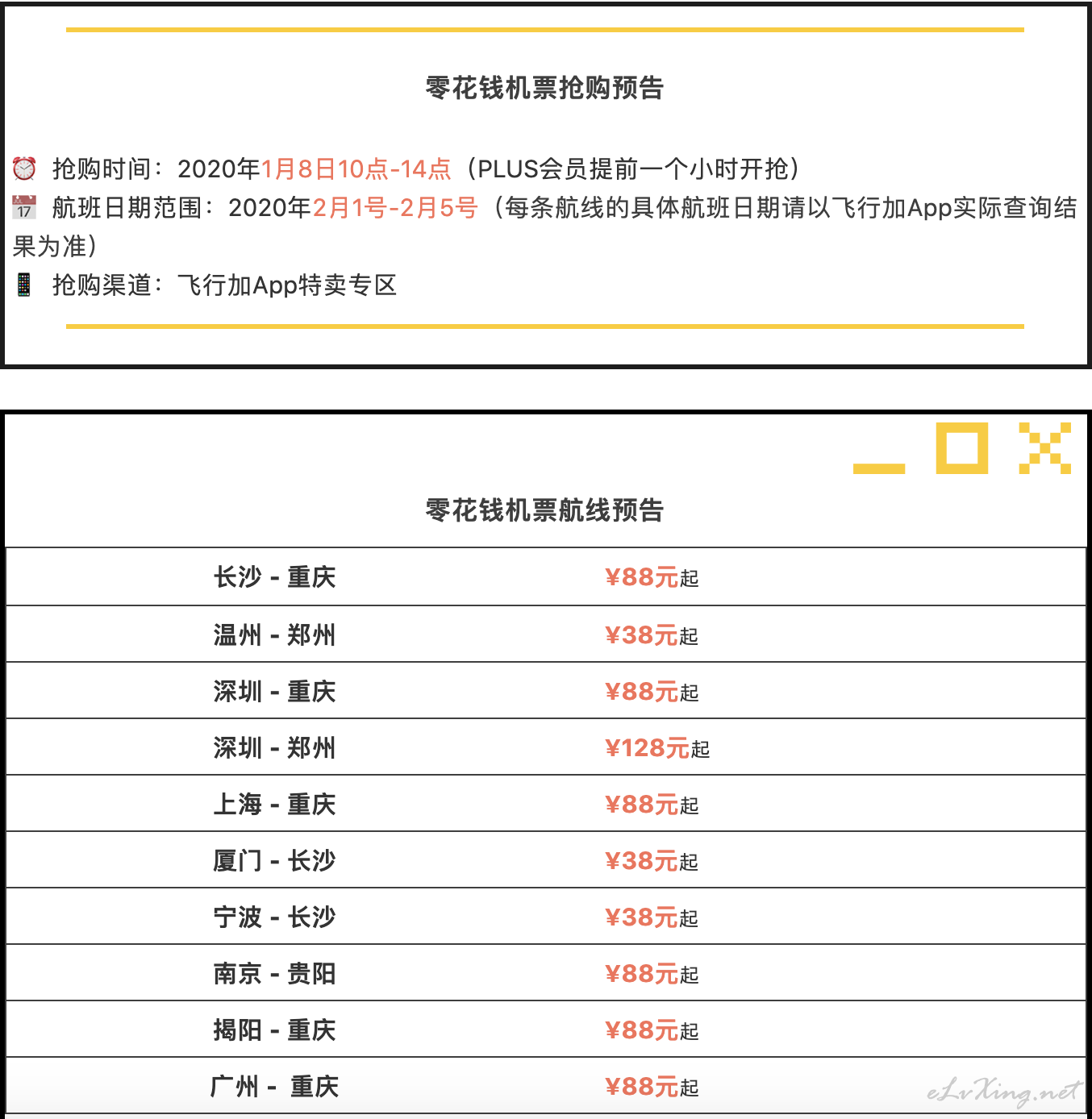 零花钱机票抢购预告

抢购时间：2020年1月8日10点-14点（PLUS会员提前一个小时开抢）
17 航班日期范围：2020年2月1号-2月5号（每条航线的具体航班日期请以飞行加App实际查询结果为准）
抢购渠道：飞行加App特卖专区

零花钱机票航线预告

| 长沙 - 重庆 | ¥88元起 |
|---|---|
| 温州 - 郑州 | ¥38元起 |
| 深圳 - 重庆 | ¥88元起 |
| 深圳 - 郑州 | ¥128元起 |
| 上海 - 重庆 | ¥88元起 |
| 厦门 - 长沙 | ¥38元起 |
| 宁波 - 长沙 | ¥38元起 |
| 南京 - 贵阳 | ¥88元起 |
| 揭阳 - 重庆 | ¥88元起 |
| 广州 - 重庆 | ¥88元起 |

eLvXing.net